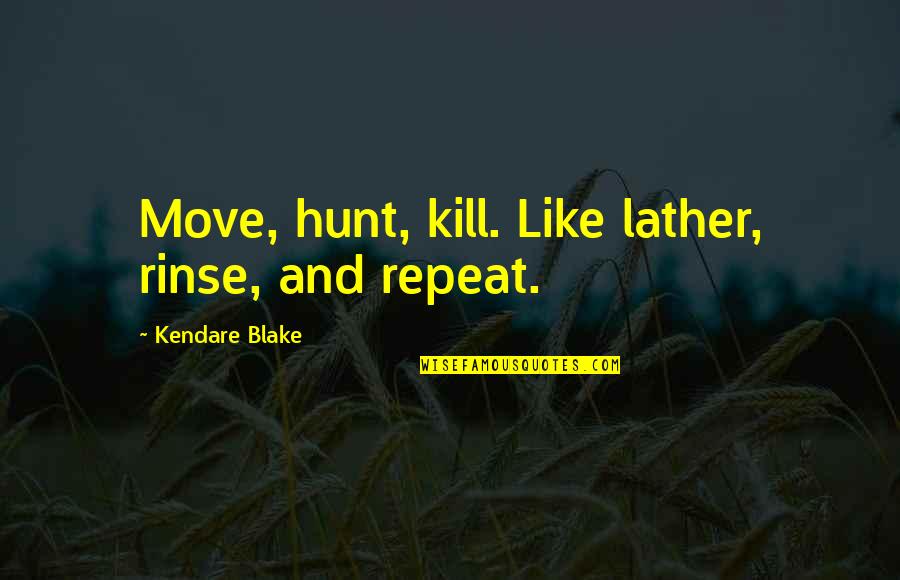 Move, hunt, kill. Like lather, rinse, and repeat.

~ Kendare Blake

WISEFAMOUSQUOTES.COM